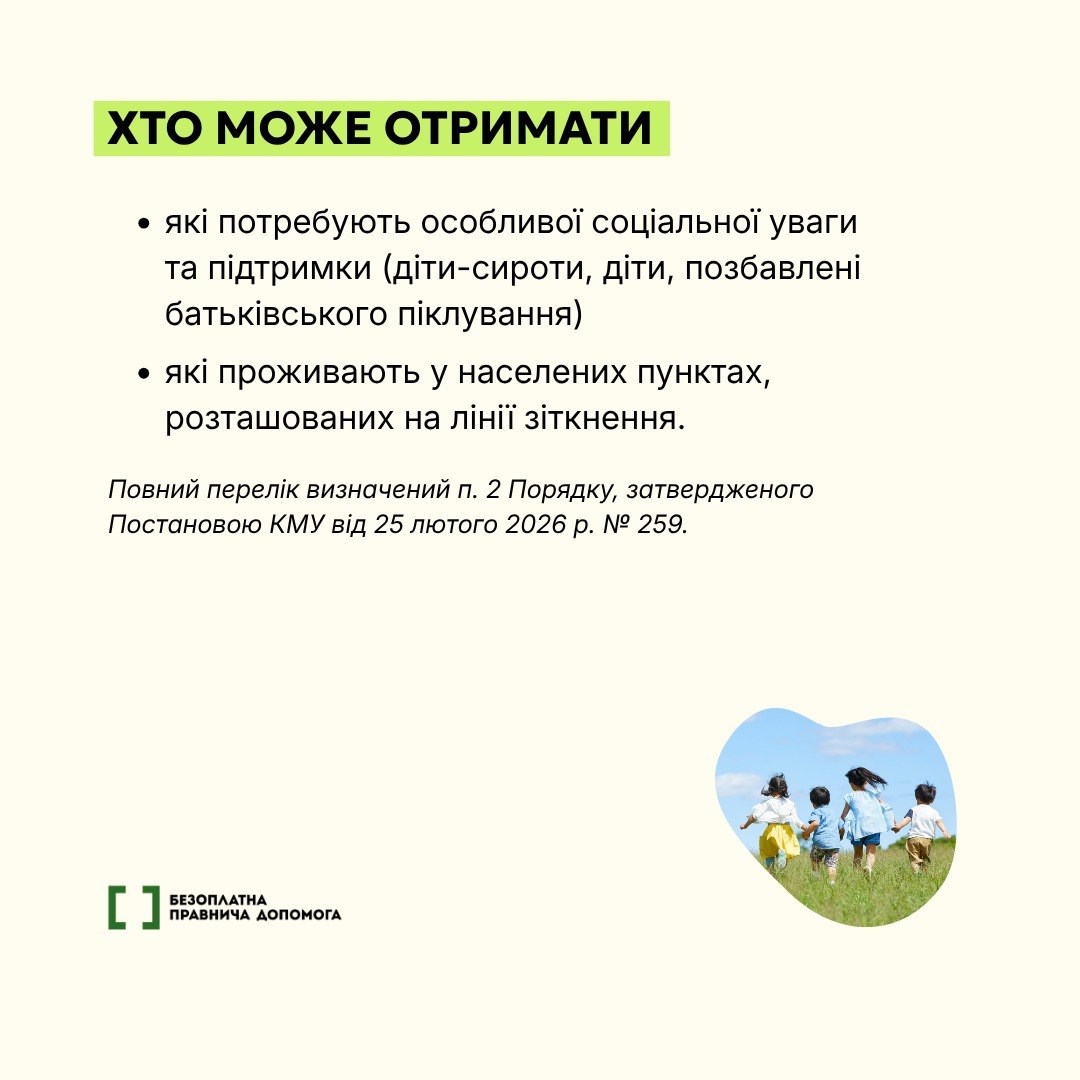 ХТО МОЖЕ ОТРИМАТИ

• які потребують особливої соціальної уваги та підтримки (діти-сироти, діти, позбавлені батьківського піклування)

• які проживають у населених пунктах, розташованих на лінії зіткнення.

Повний перелік визначений п. 2 Порядку, затвердженого Постановою КМУ від 25 лютого 2026 р. № 259.

БЕЗОПЛАТНА ПРАВНИЧА ДОПОМОГА